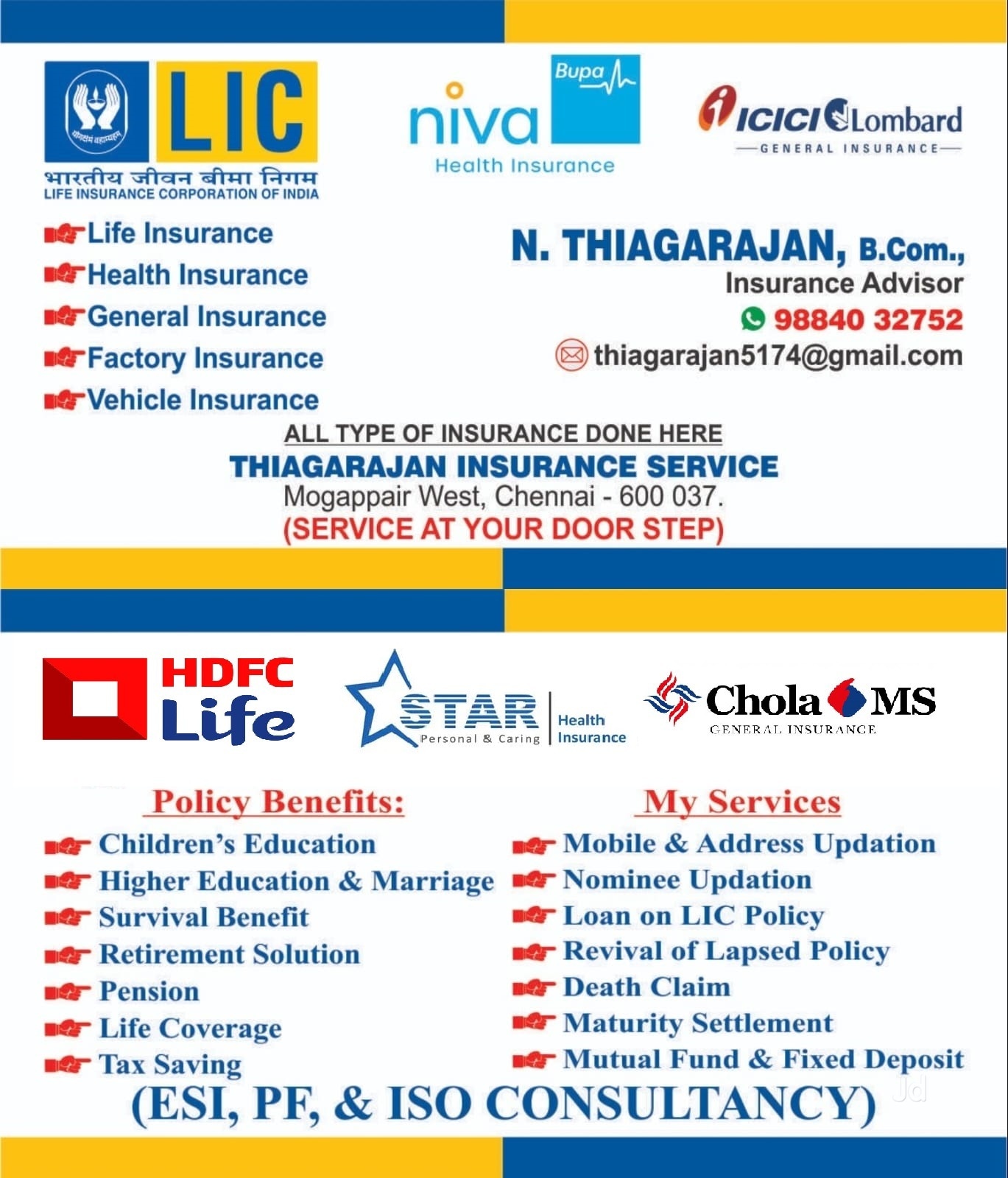 योगक्षेमं वहाम्यहम्
LIC
भारतीय जीवन बीमा निगम
LIFE INSURANCE CORPORATION OF INDIA

niva Bupa
Health Insurance

ICICI Lombard
GENERAL INSURANCE

Life Insurance
Health Insurance
General Insurance
Factory Insurance
Vehicle Insurance

N. THIAGARAJAN, B.Com.,
Insurance Advisor
98840 32752
thiagarajan5174@gmail.com

ALL TYPE OF INSURANCE DONE HERE
THIAGARAJAN INSURANCE SERVICE
Mogappair West, Chennai - 600 037.
(SERVICE AT YOUR DOOR STEP)

HDFC Life

STAR Personal & Caring Health Insurance

Chola MS
GENERAL INSURANCE

Policy Benefits:
Children's Education
Higher Education & Marriage
Survival Benefit
Retirement Solution
Pension
Life Coverage
Tax Saving

My Services
Mobile & Address Updation
Nominee Updation
Loan on LIC Policy
Revival of Lapsed Policy
Death Claim
Maturity Settlement
Mutual Fund & Fixed Deposit

(ESI, PF, & ISO CONSULTANCY)

Jd